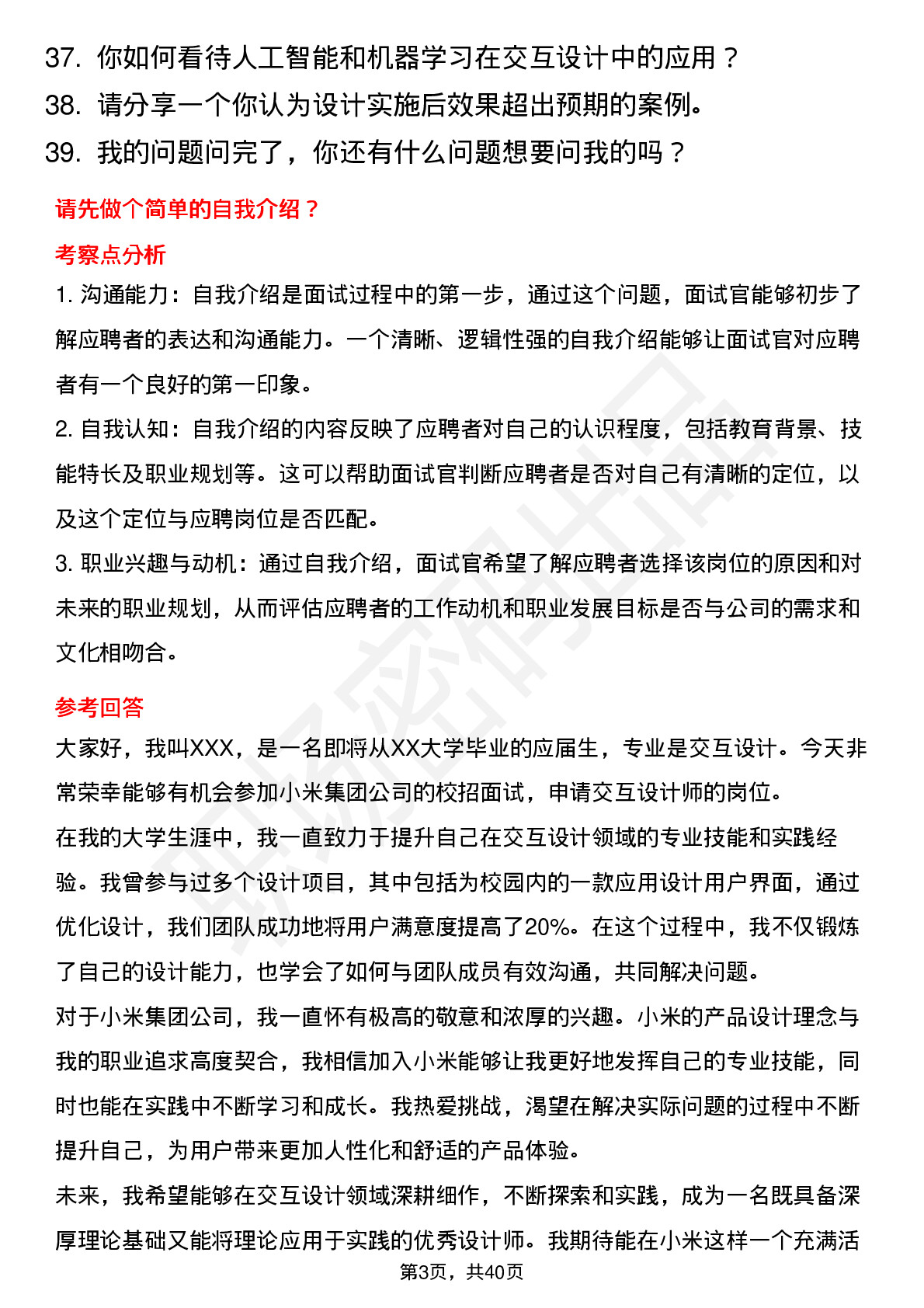 37. 你如何看待人工智能和机器学习在交互设计中的应用？
38. 请分享一个你认为设计实施后效果超出预期的案例。
39. 我的问题问完了，你还有什么问题想要问我的吗？

请先做个简单的自我介绍？

考察点分析

1. 沟通能力：自我介绍是面试过程中的第一步，通过这个问题，面试官能够初步了解应聘者的表达和沟通能力。一个清晰、逻辑性强的自我介绍能够让面试官对应聘者有一个良好的第一印象。
2. 自我认知：自我介绍的内容反映了应聘者对自己的认识程度，包括教育背景、技能特长及职业规划等。这可以帮助面试官判断应聘者是否对自己有清晰的定位，以及这个定位与应聘岗位是否匹配。
3. 职业兴趣与动机：通过自我介绍，面试官希望了解应聘者选择该岗位的原因和对未来的职业规划，从而评估应聘者的工作动机和职业发展目标是否与公司的需求和文化相吻合。

参考回答

大家好，我叫XXX，是一名即将从XX大学毕业的应届生，专业是交互设计。今天非常荣幸能够有机会参加小米集团公司的校招面试，申请交互设计师的岗位。
在我的大学生涯中，我一直致力于提升自己在交互设计领域的专业技能和实践经验。我曾参与过多个设计项目，其中包括为校园内的一款应用设计用户界面，通过优化设计，我们团队成功地将用户满意度提高了20%。在这个过程中，我不仅锻炼了自己的设计能力，也学会了如何与团队成员有效沟通，共同解决问题。
对于小米集团公司，我一直怀有极高的敬意和浓厚的兴趣。小米的产品设计理念与我的职业追求高度契合，我相信加入小米能够让我更好地发挥自己的专业技能，同时也能在实践中不断学习和成长。我热爱挑战，渴望在解决实际问题的过程中不断提升自己，为用户带来更加人性化和舒适的产品体验。
未来，我希望能够在交互设计领域深耕细作，不断探索和实践，成为一名既具备深厚理论基础又能将理论应用于实践的优秀设计师。我期待能在小米这样一个充满活

第3页，共40页